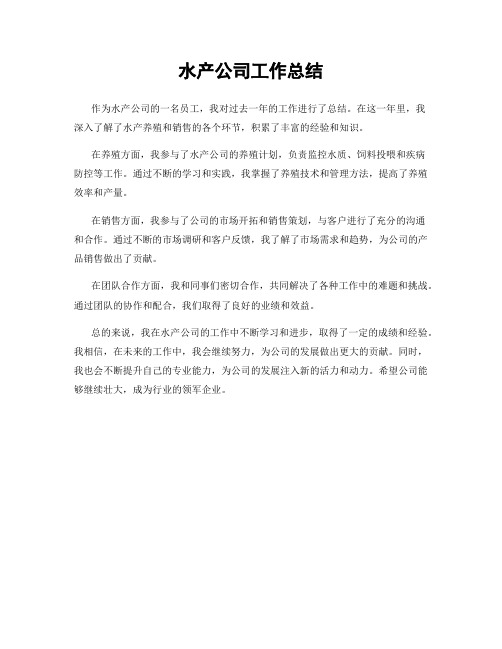 水产公司工作总结

作为水产公司的一名员工，我对过去一年的工作进行了总结。在这一年里，我深入了解了水产养殖和销售的各个环节，积累了丰富的经验和知识。

在养殖方面，我参与了水产公司的养殖计划，负责监控水质、饲料投喂和疾病防控等工作。通过不断的学习和实践，我掌握了养殖技术和管理方法，提高了养殖效率和产量。

在销售方面，我参与了公司的市场开拓和销售策划，与客户进行了充分的沟通和合作。通过不断的市场调研和客户反馈，我了解了市场需求和趋势，为公司的产品销售做出了贡献。

在团队合作方面，我和同事们密切合作，共同解决了各种工作中的难题和挑战。通过团队的协作和配合，我们取得了良好的业绩和效益。

总的来说，我在水产公司的工作中不断学习和进步，取得了一定的成绩和经验。我相信，在未来的工作中，我会继续努力，为公司的发展做出更大的贡献。同时，我也会不断提升自己的专业能力，为公司的发展注入新的活力和动力。希望公司能够继续壮大，成为行业的领军企业。